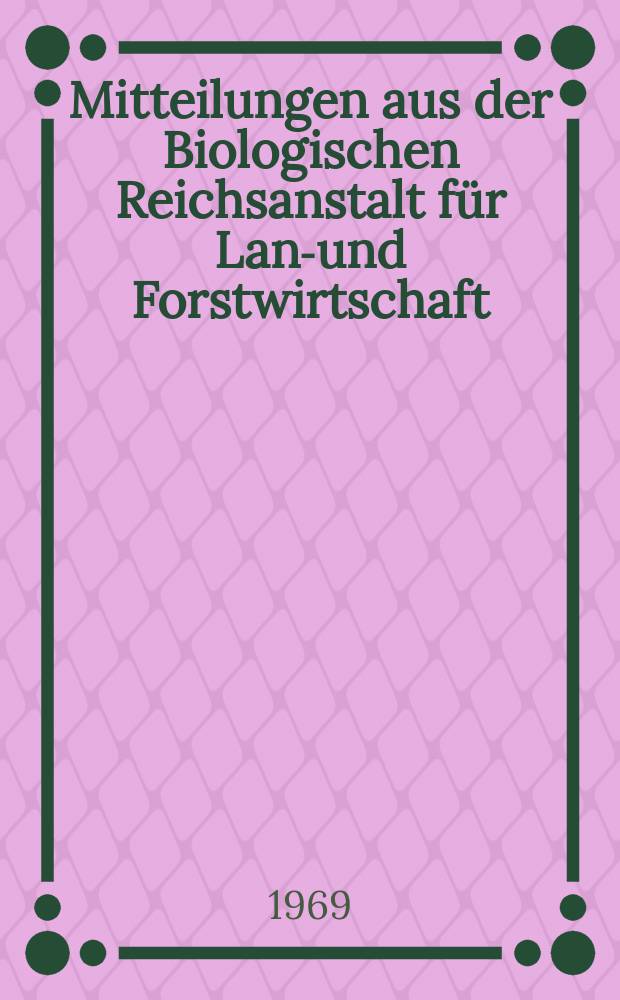 Mitteilungen aus der Biologischen Reichsanstalt für Lan-und Forstwirtschaft

1969